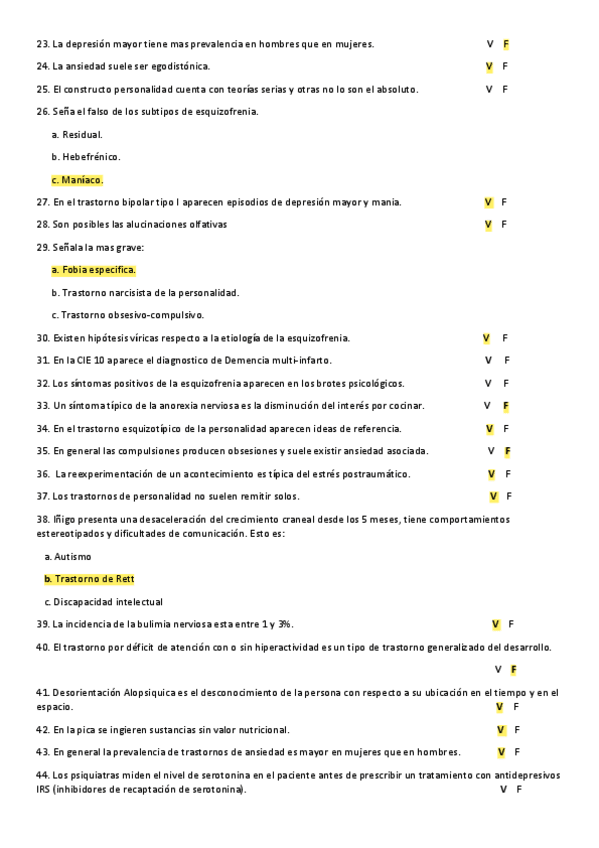 23. La depresión mayor tiene mas prevalencia en hombres que en mujeres. V F

24. La ansiedad suele ser egodistónica. V F

25. El constructo personalidad cuenta con teorías serias y otras no lo son el absoluto. V F

26. Seña el falso de los subtipos de esquizofrenia.

a. Residual.

b. Hebefrénico.

c. Maníaco.

27. En el trastorno bipolar tipo I aparecen episodios de depresión mayor y mania. V F

28. Son posibles las alucinaciones olfativas V F

29. Señala la mas grave:

a. Fobia especifica.

b. Trastorno narcisista de la personalidad.

c. Trastorno obsesivo-compulsivo.

30. Existen hipótesis víricas respecto a la etiología de la esquizofrenia. V F

31. En la CIE 10 aparece el diagnostico de Demencia multi-infarto. V F

32. Los síntomas positivos de la esquizofrenia aparecen en los brotes psicológicos. V F

33. Un síntoma típico de la anorexia nerviosa es la disminución del interés por cocinar. V F

34. En el trastorno esquizotípico de la personalidad aparecen ideas de referencia. V F

35. En general las compulsiones producen obsesiones y suele existir ansiedad asociada. V F

36. La reexperimentación de un acontecimiento es típica del estrés postraumático. V F

37. Los trastornos de personalidad no suelen remitir solos. V F

38. Iñigo presenta una desaceleración del crecimiento craneal desde los 5 meses, tiene comportamientos estereotipados y dificultades de comunicación. Esto es:

a. Autismo

b. Trastorno de Rett

c. Discapacidad intelectual

39. La incidencia de la bulimia nerviosa esta entre 1 y 3%. V F

40. El trastorno por déficit de atención con o sin hiperactividad es un tipo de trastorno generalizado del desarrollo.

V F

41. Desorientación Alopsiquica es el desconocimiento de la persona con respecto a su ubicación en el tiempo y en el espacio. V F

42. En la pica se ingieren sustancias sin valor nutricional. V F

43. En general la prevalencia de trastornos de ansiedad es mayor en mujeres que en hombres. V F

44. Los psiquiatras miden el nivel de serotonina en el paciente antes de prescribir un tratamiento con antidepresivos IRS (inhibidores de recaptación de serotonina). V F